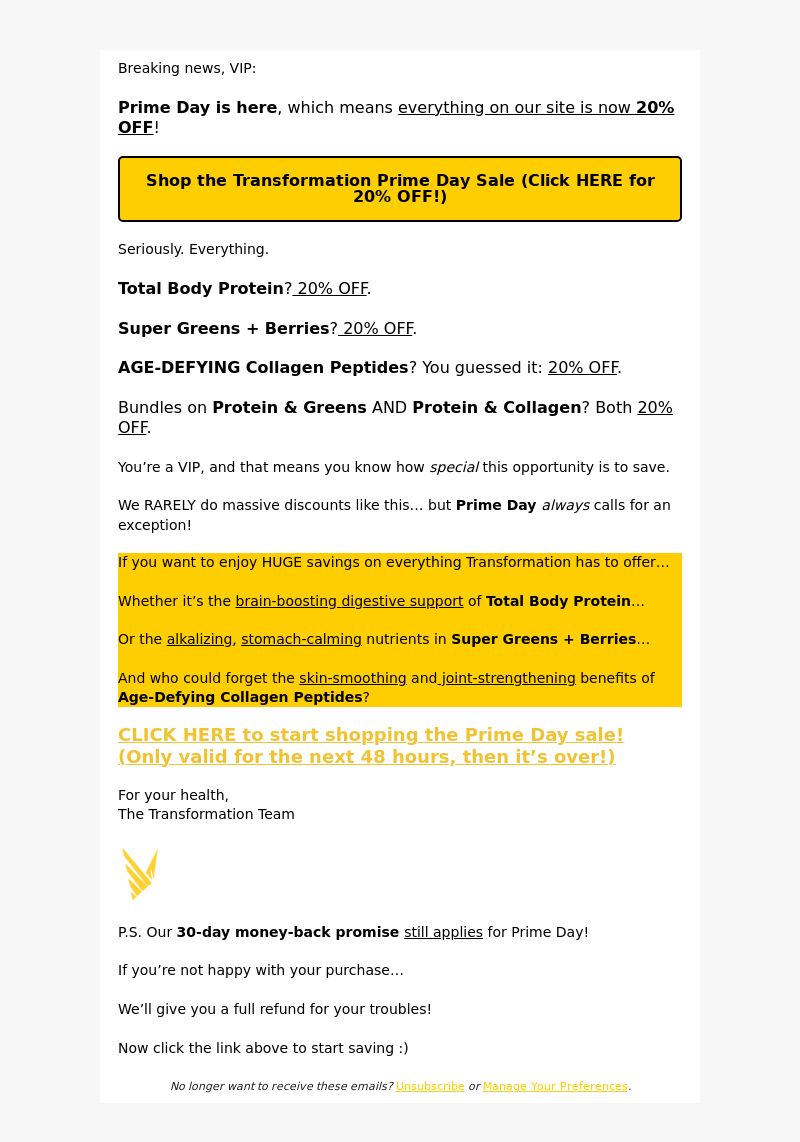 Breaking news, VIP:

Prime Day is here, which means everything on our site is now 20% OFF!

Shop the Transformation Prime Day Sale (Click HERE for 20% OFF!)

Seriously. Everything.

Total Body Protein? 20% OFF.

Super Greens + Berries? 20% OFF.

AGE-DEFYING Collagen Peptides? You guessed it: 20% OFF.

Bundles on Protein & Greens AND Protein & Collagen? Both 20% OFF.

You're a VIP, and that means you know how special this opportunity is to save.

We RARELY do massive discounts like this… but Prime Day always calls for an exception!

If you want to enjoy HUGE savings on everything Transformation has to offer…

Whether it's the brain-boosting digestive support of Total Body Protein…

Or the alkalizing, stomach-calming nutrients in Super Greens + Berries…

And who could forget the skin-smoothing and joint-strengthening benefits of Age-Defying Collagen Peptides?

CLICK HERE to start shopping the Prime Day sale! (Only valid for the next 48 hours, then it's over!)

For your health,
The Transformation Team

P.S. Our 30-day money-back promise still applies for Prime Day!

If you're not happy with your purchase…

We'll give you a full refund for your troubles!

Now click the link above to start saving :)

No longer want to receive these emails? Unsubscribe or Manage Your Preferences.